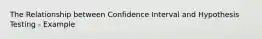 The Relationship between Confidence Interval and Hypothesis Testing - Example